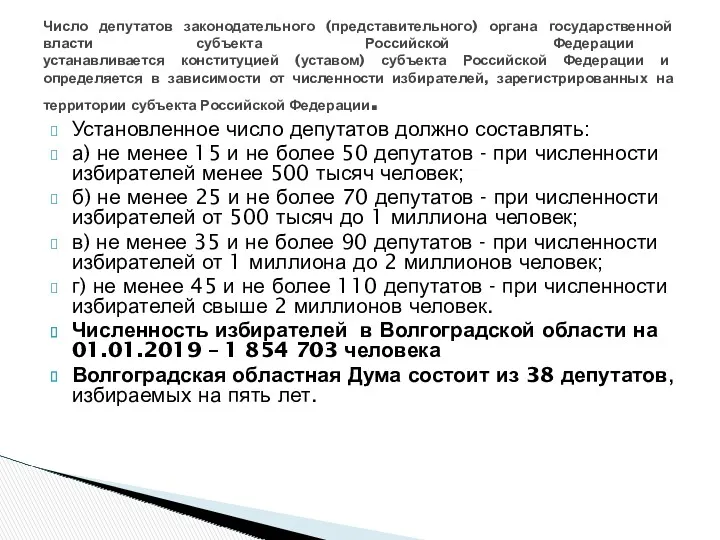 Число депутатов законодательного (представительного) органа государственной власти субъекта Российской Федерации устанавливается конституцией (уставом) субъекта Российской Федерации и определяется в зависимости от численности избирателей, зарегистрированных на территории субъекта Российской Федерации.

Установленное число депутатов должно составлять:

а) не менее 15 и не более 50 депутатов - при численности избирателей менее 500 тысяч человек;

б) не менее 25 и не более 70 депутатов - при численности избирателей от 500 тысяч до 1 миллиона человек;

в) не менее 35 и не более 90 депутатов - при численности избирателей от 1 миллиона до 2 миллионов человек;

г) не менее 45 и не более 110 депутатов - при численности избирателей свыше 2 миллионов человек.

Численность избирателей в Волгоградской области на 01.01.2019 – 1 854 703 человека

Волгоградская областная Дума состоит из 38 депутатов, избираемых на пять лет.